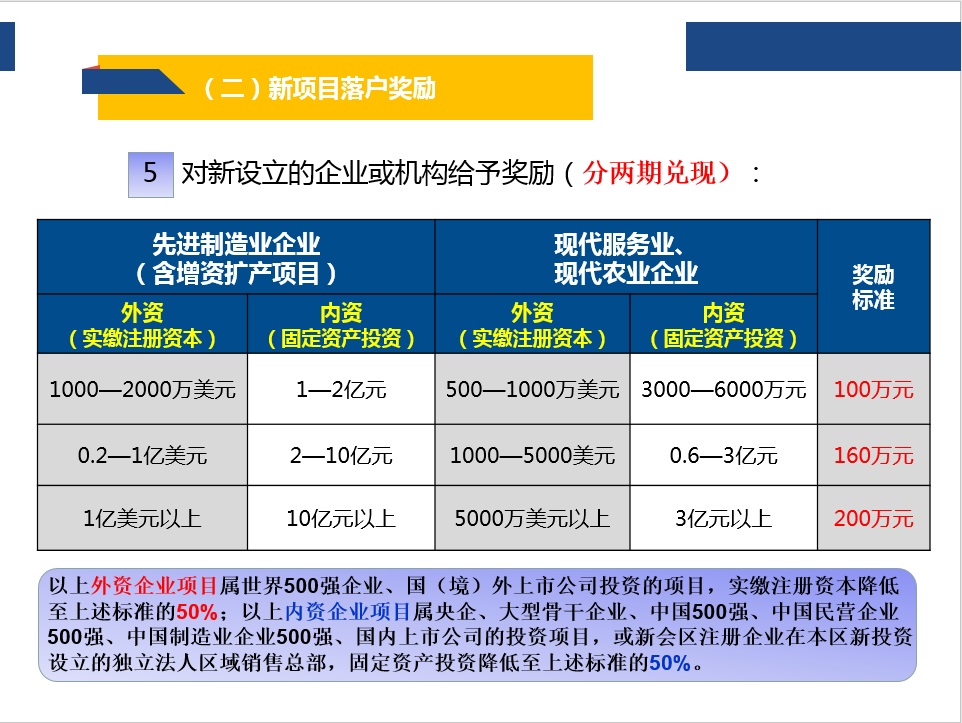 （二）新项目落户奖励

5 对新设立的企业或机构给予奖励（分两期兑现）：

| 先进制造业企业（含增资扩产项目） | | 现代服务业、现代农业企业 | | 奖励标准 |
|---|---|---|---|---|
| 外资（实缴注册资本） | 内资（固定资产投资） | 外资（实缴注册资本） | 内资（固定资产投资） | |
| 1000—2000万美元 | 1—2亿元 | 500—1000万美元 | 3000—6000万元 | 100万元 |
| 0.2—1亿美元 | 2—10亿元 | 1000—5000美元 | 0.6—3亿元 | 160万元 |
| 1亿美元以上 | 10亿元以上 | 5000万美元以上 | 3亿元以上 | 200万元 |

以上外资企业项目属世界500强企业、国（境）外上市公司投资的项目，实缴注册资本降低至上述标准的50%；以上内资企业项目属央企、大型骨干企业、中国500强、中国民营企业500强、中国制造业企业500强、国内上市公司的投资项目，或新会区注册企业在本区新投资设立的独立法人区域销售总部，固定资产投资降低至上述标准的50%。